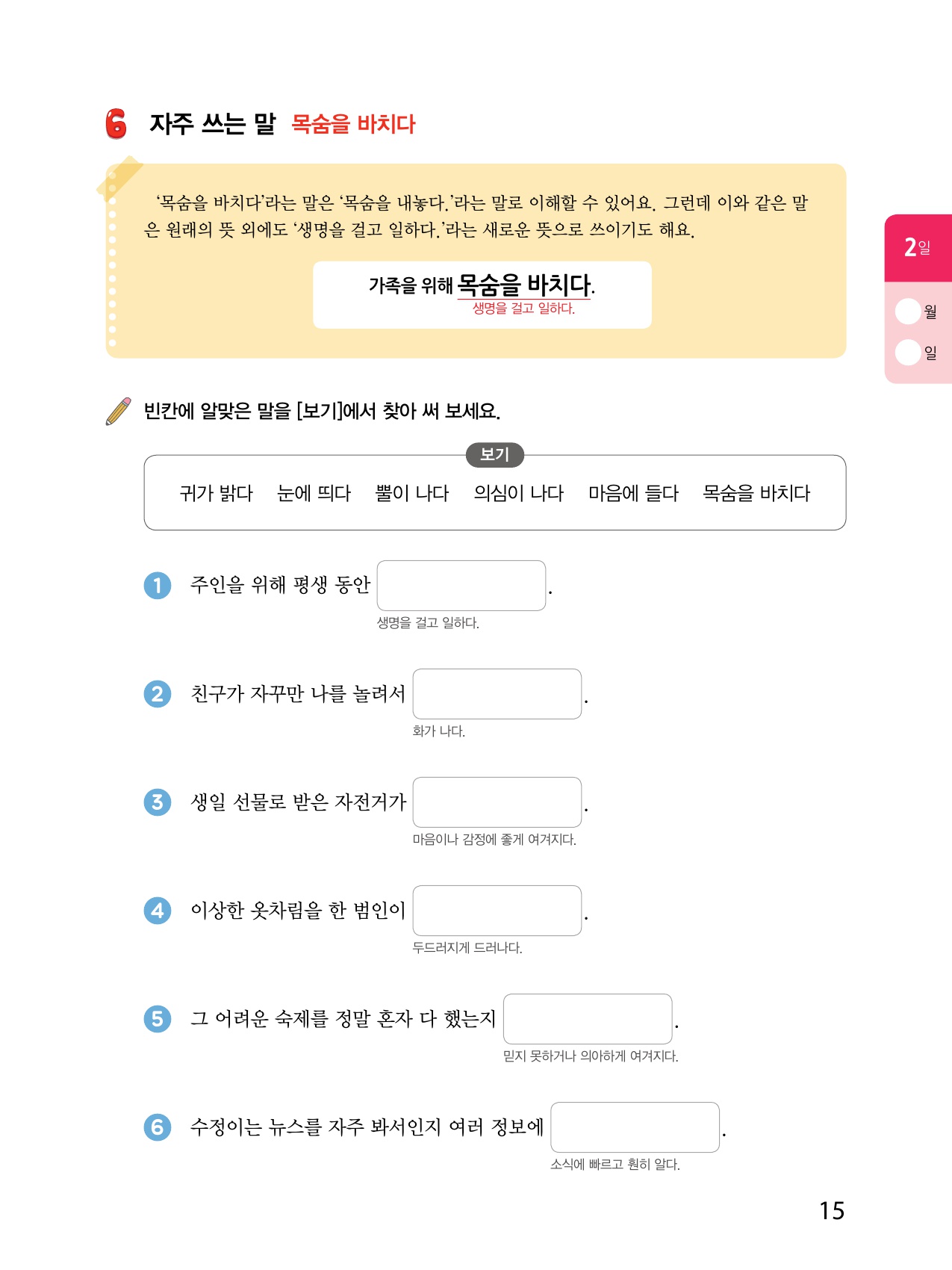 6 자주 쓰는 말 목숨을 바치다

'목숨을 바치다'라는 말은 '목숨을 내놓다.'라는 말로 이해할 수 있어요. 그런데 이와 같은 말은 원래의 뜻 외에도 '생명을 걸고 일하다.'라는 새로운 뜻으로 쓰이기도 해요.

가족을 위해 목숨을 바치다.
생명을 걸고 일하다.

2일
월
일

빈칸에 알맞은 말을 [보기]에서 찾아 써 보세요.

보기
귀가 밝다 눈에 띄다 뿔이 나다 의심이 나다 마음에 들다 목숨을 바치다

1 주인을 위해 평생 동안 ____.
생명을 걸고 일하다.

2 친구가 자꾸만 나를 놀려서 ____.
화가 나다.

3 생일 선물로 받은 자전거가 ____.
마음이나 감정에 좋게 여겨지다.

4 이상한 옷차림을 한 범인이 ____.
두드러지게 드러나다.

5 그 어려운 숙제를 정말 혼자 다 했는지 ____.
믿지 못하거나 의아하게 여겨지다.

6 수정이는 뉴스를 자주 봐서인지 여러 정보에 ____.
소식에 빠르고 훤히 알다.

15